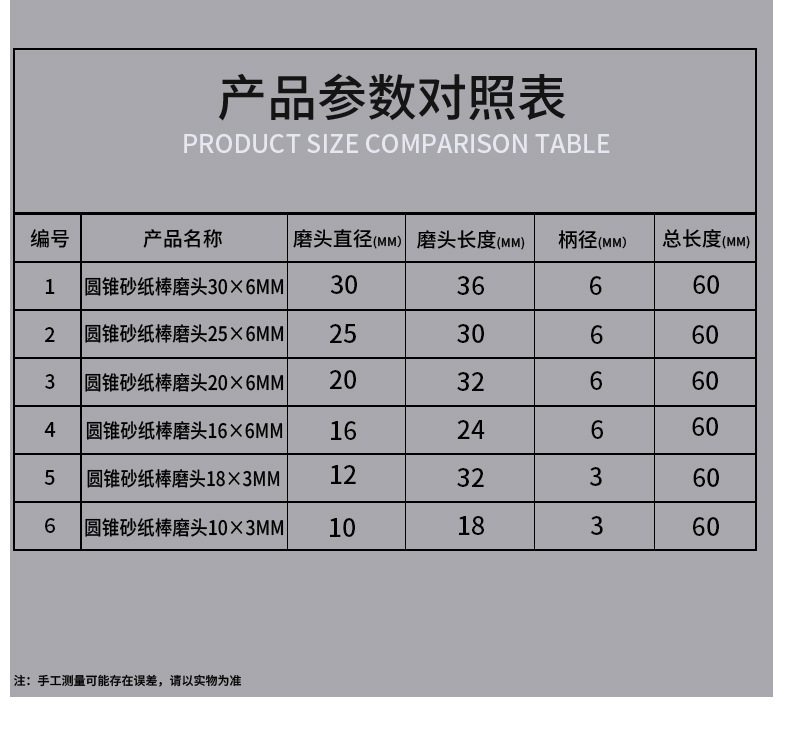 产品参数对照表
PRODUCT SIZE COMPARISON TABLE

| 编号 | 产品名称 | 磨头直径(MM) | 磨头长度(MM) | 柄径(MM) | 总长度(MM) |
|---|---|---|---|---|---|
| 1 | 圆锥砂纸棒磨头30×6MM | 30 | 36 | 6 | 60 |
| 2 | 圆锥砂纸棒磨头25×6MM | 25 | 30 | 6 | 60 |
| 3 | 圆锥砂纸棒磨头20×6MM | 20 | 32 | 6 | 60 |
| 4 | 圆锥砂纸棒磨头16×6MM | 16 | 24 | 6 | 60 |
| 5 | 圆锥砂纸棒磨头18×3MM | 12 | 32 | 3 | 60 |
| 6 | 圆锥砂纸棒磨头10×3MM | 10 | 18 | 3 | 60 |

注：手工测量可能存在误差，请以实物为准